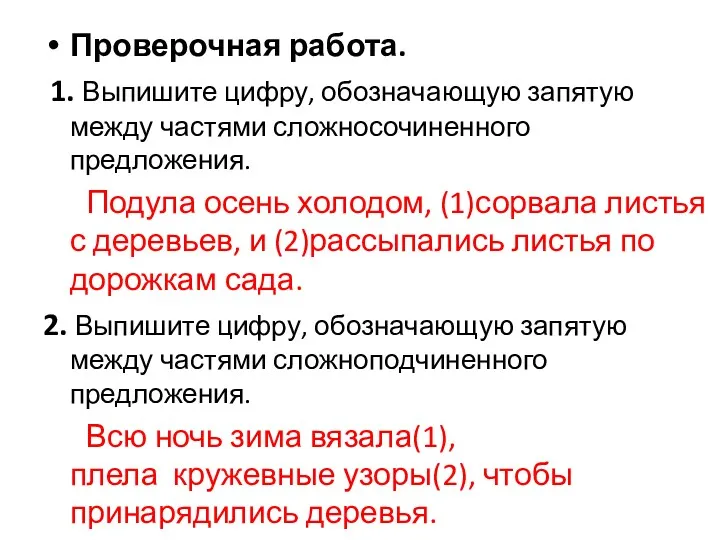 • Проверочная работа.

1. Выпишите цифру, обозначающую запятую между частями сложносочиненного предложения.

Подула осень холодом, (1)сорвала листья с деревьев, и (2)рассыпались листья по дорожкам сада.

2. Выпишите цифру, обозначающую запятую между частями сложноподчиненного предложения.

Всю ночь зима вязала(1), плела кружевные узоры(2), чтобы принарядились деревья.